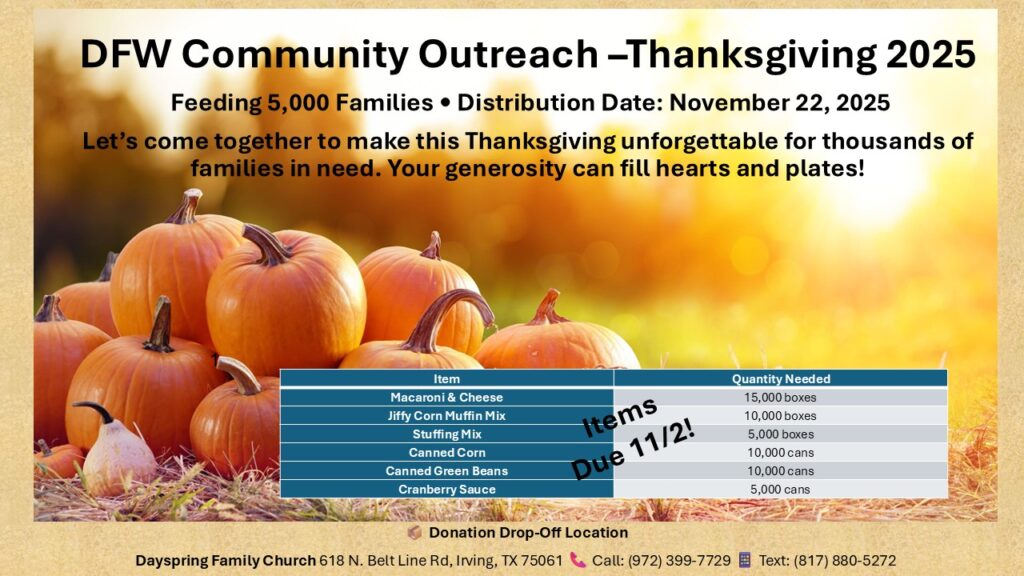 DFW Community Outreach –Thanksgiving 2025

Feeding 5,000 Families • Distribution Date: November 22, 2025

Let's come together to make this Thanksgiving unforgettable for thousands of families in need. Your generosity can fill hearts and plates!

| Item | Quantity Needed |
|---|---|
| Macaroni & Cheese | 15,000 boxes |
| Jiffy Corn Muffin Mix | 10,000 boxes |
| Stuffing Mix | 5,000 boxes |
| Canned Corn | 10,000 cans |
| Canned Green Beans | 10,000 cans |
| Cranberry Sauce | 5,000 cans |

Items Due 11/2!

Donation Drop-Off Location

Dayspring Family Church 618 N. Belt Line Rd, Irving, TX 75061 Call: (972) 399-7729 Text: (817) 880-5272